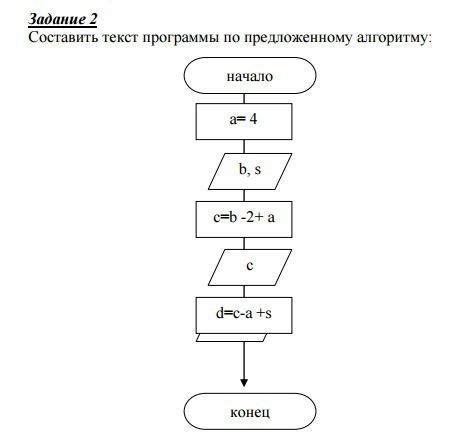 Задание 2
Составить текст программы по предложенному алгоритму:

начало

a= 4

b, s

c=b -2+ a

c

d=c-a +s

конец